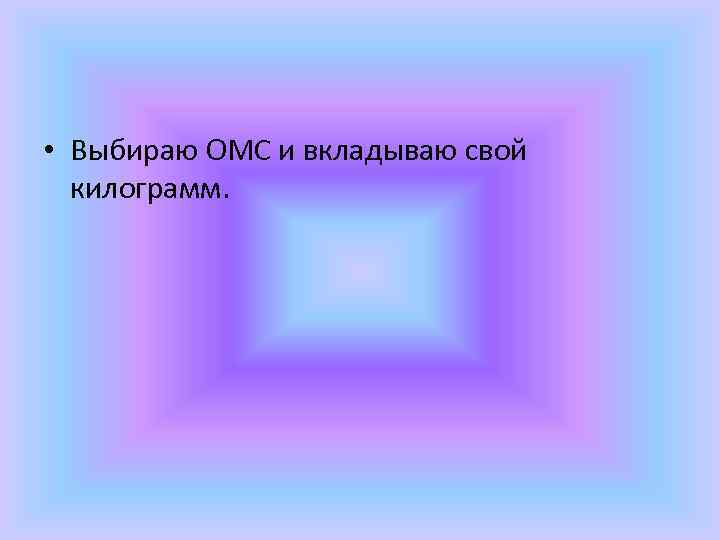 • Выбираю ОМС и вкладываю свой килограмм.